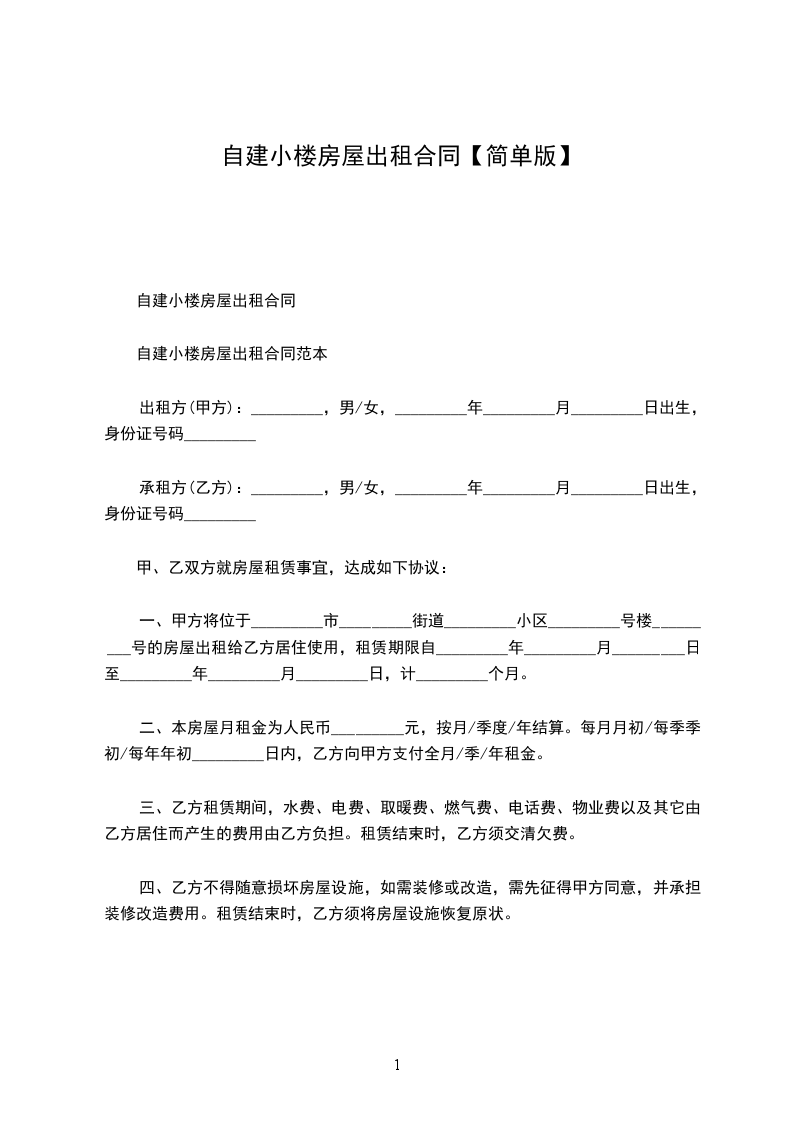 自建小楼房屋出租合同【简单版】

自建小楼房屋出租合同

自建小楼房屋出租合同范本

出租方(甲方)：_________，男/女，_________年_________月_________日出生，身份证号码_________

承租方(乙方)：_________，男/女，_________年_________月_________日出生，身份证号码_________

甲、乙双方就房屋租赁事宜，达成如下协议：

一、甲方将位于_________市_________街道_________小区_________号楼_________号的房屋出租给乙方居住使用，租赁期限自_________年_________月_________日至_________年_________月_________日，计_________个月。

二、本房屋月租金为人民币_________元，按月/季度/年结算。每月月初/每季季初/每年年初_________日内，乙方向甲方支付全月/季/年租金。

三、乙方租赁期间，水费、电费、取暖费、燃气费、电话费、物业费以及其它由乙方居住而产生的费用由乙方负担。租赁结束时，乙方须交清欠费。

四、乙方不得随意损坏房屋设施，如需装修或改造，需先征得甲方同意，并承担装修改造费用。租赁结束时，乙方须将房屋设施恢复原状。

1